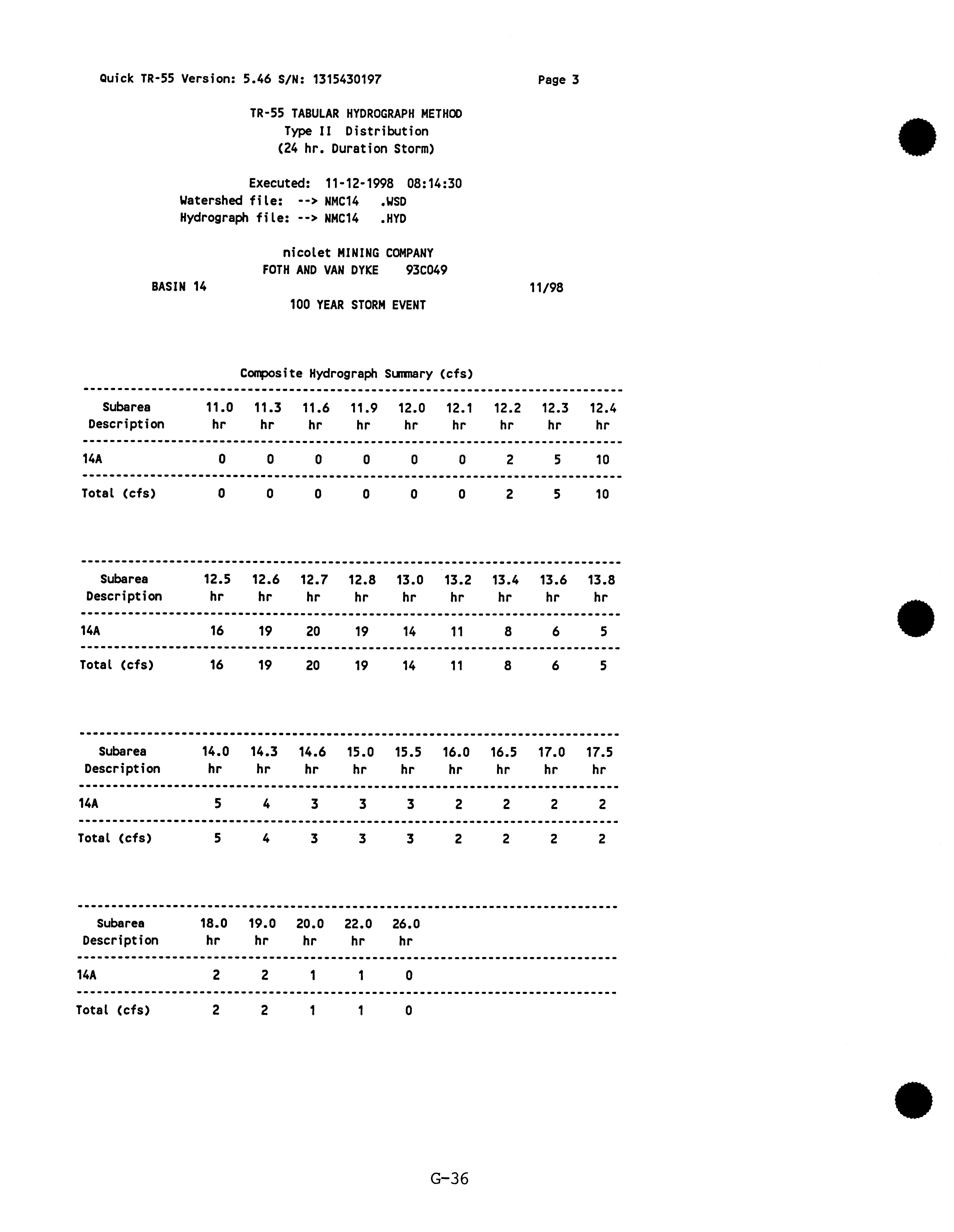 Quick TR-55 Version: 5.46 S/N: 1315430197                                        Page 3

TR-55 TABULAR HYDROGRAPH METHOD
Type II Distribution
(24 hr. Duration Storm)

Executed: 11-12-1998 08:14:30
Watershed file: --> NMC14 .WSD
Hydrograph file: --> NMC14 .HYD

nicolet MINING COMPANY
FOTH AND VAN DYKE 93C049
BASIN 14                                                                          11/98
100 YEAR STORM EVENT

Composite Hydrograph Summary (cfs)

| Subarea Description | 11.0 hr | 11.3 hr | 11.6 hr | 11.9 hr | 12.0 hr | 12.1 hr | 12.2 hr | 12.3 hr | 12.4 hr |
|---|---|---|---|---|---|---|---|---|---|
| 14A | 0 | 0 | 0 | 0 | 0 | 0 | 2 | 5 | 10 |
| Total (cfs) | 0 | 0 | 0 | 0 | 0 | 0 | 2 | 5 | 10 |

| Subarea Description | 12.5 hr | 12.6 hr | 12.7 hr | 12.8 hr | 13.0 hr | 13.2 hr | 13.4 hr | 13.6 hr | 13.8 hr |
|---|---|---|---|---|---|---|---|---|---|
| 14A | 16 | 19 | 20 | 19 | 14 | 11 | 8 | 6 | 5 |
| Total (cfs) | 16 | 19 | 20 | 19 | 14 | 11 | 8 | 6 | 5 |

| Subarea Description | 14.0 hr | 14.3 hr | 14.6 hr | 15.0 hr | 15.5 hr | 16.0 hr | 16.5 hr | 17.0 hr | 17.5 hr |
|---|---|---|---|---|---|---|---|---|---|
| 14A | 5 | 4 | 3 | 3 | 3 | 2 | 2 | 2 | 2 |
| Total (cfs) | 5 | 4 | 3 | 3 | 3 | 2 | 2 | 2 | 2 |

| Subarea Description | 18.0 hr | 19.0 hr | 20.0 hr | 22.0 hr | 26.0 hr |
|---|---|---|---|---|---|
| 14A | 2 | 2 | 1 | 1 | 0 |
| Total (cfs) | 2 | 2 | 1 | 1 | 0 |

G-36